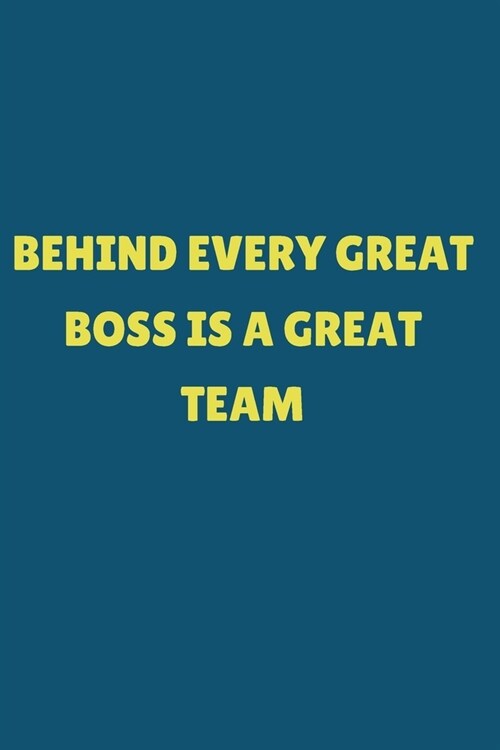 BEHIND EVERY GREAT BOSS IS A GREAT TEAM